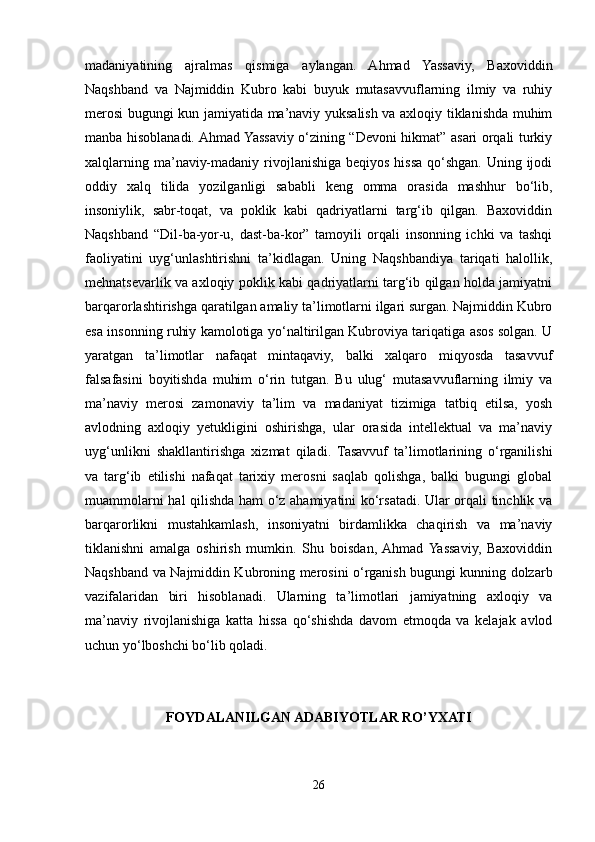 madaniyatining ajralmas qismiga aylangan. Ahmad Yassaviy, Baxoviddin Naqshband va Najmiddin Kubro kabi buyuk mutasavvuflarning ilmiy va ruhiy merosi bugungi kun jamiyatida ma’naviy yuksalish va axloqiy tiklanishda muhim manba hisoblanadi. Ahmad Yassaviy o‘zining “Devoni hikmat” asari orqali turkiy xalqlarning ma’naviy-madaniy rivojlanishiga beqiyos hissa qo‘shgan. Uning ijodi oddiy xalq tilida yozilganligi sababli keng omma orasida mashhur bo‘lib, insoniylik, sabr-toqat, va poklik kabi qadriyatlarni targ‘ib qilgan. Baxoviddin Naqshband “Dil-ba-yor-u, dast-ba-kor” tamoyili orqali insonning ichki va tashqi faoliyatini uyg‘unlashtirishni ta’kidlagan. Uning Naqshbandiya tariqati halollik, mehnatsevarlik va axloqiy poklik kabi qadriyatlarni targ‘ib qilgan holda jamiyatni barqarorlashtirishga qaratilgan amaliy ta’limotlarni ilgari surgan. Najmiddin Kubro esa insonning ruhiy kamolotiga yo‘naltirilgan Kubroviya tariqatiga asos solgan. U yaratgan ta’limotlar nafaqat mintaqaviy, balki xalqaro miqyosda tasavvuf falsafasini boyitishda muhim o‘rin tutgan. Bu ulug‘ mutasavvuflarning ilmiy va ma’naviy merosi zamonaviy ta’lim va madaniyat tizimiga tatbiq etilsa, yosh avlodning axloqiy yetukligini oshirishga, ular orasida intellektual va ma’naviy uyg‘unlikni shakllantirishga xizmat qiladi. Tasavvuf ta’limotlarining o‘rganilishi va targ‘ib etilishi nafaqat tarixiy merosni saqlab qolishga, balki bugungi global muammolarni hal qilishda ham o‘z ahamiyatini ko‘rsatadi. Ular orqali tinchlik va barqarorlikni mustahkamlash, insoniyatni birdamlikka chaqirish va ma’naviy tiklanishni amalga oshirish mumkin. Shu boisdan, Ahmad Yassaviy, Baxoviddin Naqshband va Najmiddin Kubroning merosini o‘rganish bugungi kunning dolzarb vazifalaridan biri hisoblanadi. Ularning ta’limotlari jamiyatning axloqiy va ma’naviy rivojlanishiga katta hissa qo‘shishda davom etmoqda va kelajak avlod uchun yo‘lboshchi bo‘lib qoladi.

FOYDALANILGAN ADABIYOTLAR RO’YXATI

26